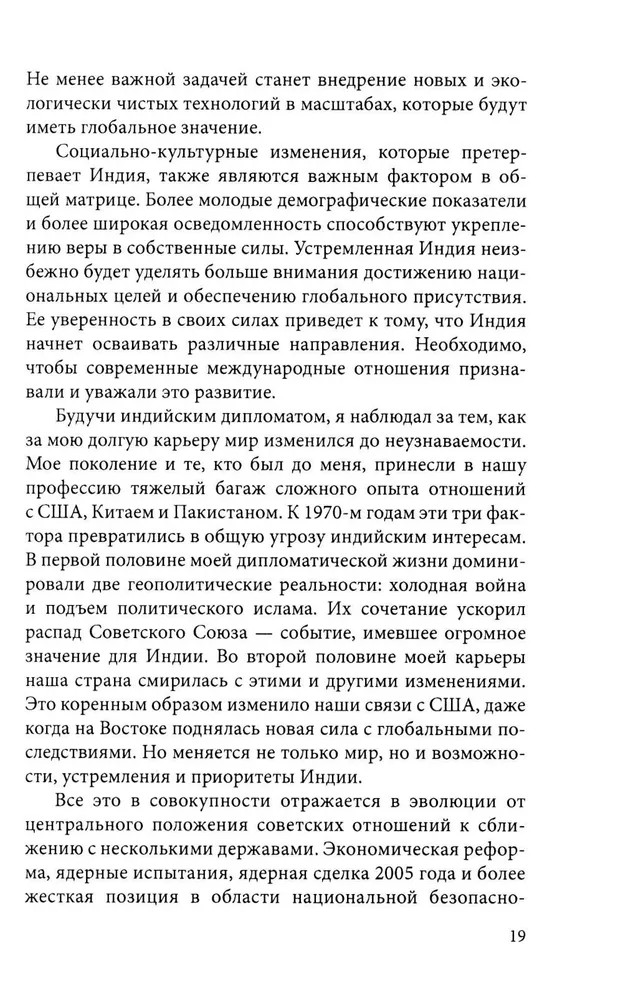 Не менее важной задачей станет внедрение новых и экологически чистых технологий в масштабах, которые будут иметь глобальное значение.

Социально-культурные изменения, которые претерпевает Индия, также являются важным фактором в общей матрице. Более молодые демографические показатели и более широкая осведомленность способствуют укреплению веры в собственные силы. Устремленная Индия неизбежно будет уделять больше внимания достижению национальных целей и обеспечению глобального присутствия. Ее уверенность в своих силах приведет к тому, что Индия начнет осваивать различные направления. Необходимо, чтобы современные международные отношения признавали и уважали это развитие.

Будучи индийским дипломатом, я наблюдал за тем, как за мою долгую карьеру мир изменился до неузнаваемости. Мое поколение и те, кто был до меня, принесли в нашу профессию тяжелый багаж сложного опыта отношений с США, Китаем и Пакистаном. К 1970-м годам эти три фактора превратились в общую угрозу индийским интересам. В первой половине моей дипломатической жизни доминировали две геополитические реальности: холодная война и подъем политического ислама. Их сочетание ускорил распад Советского Союза — событие, имевшее огромное значение для Индии. Во второй половине моей карьеры наша страна смирилась с этими и другими изменениями. Это коренным образом изменило наши связи с США, даже когда на Востоке поднялась новая сила с глобальными последствиями. Но меняется не только мир, но и возможности, устремления и приоритеты Индии.

Все это в совокупности отражается в эволюции от центрального положения советских отношений к сближению с несколькими державами. Экономическая реформа, ядерные испытания, ядерная сделка 2005 года и более жесткая позиция в области национальной безопасно-

19